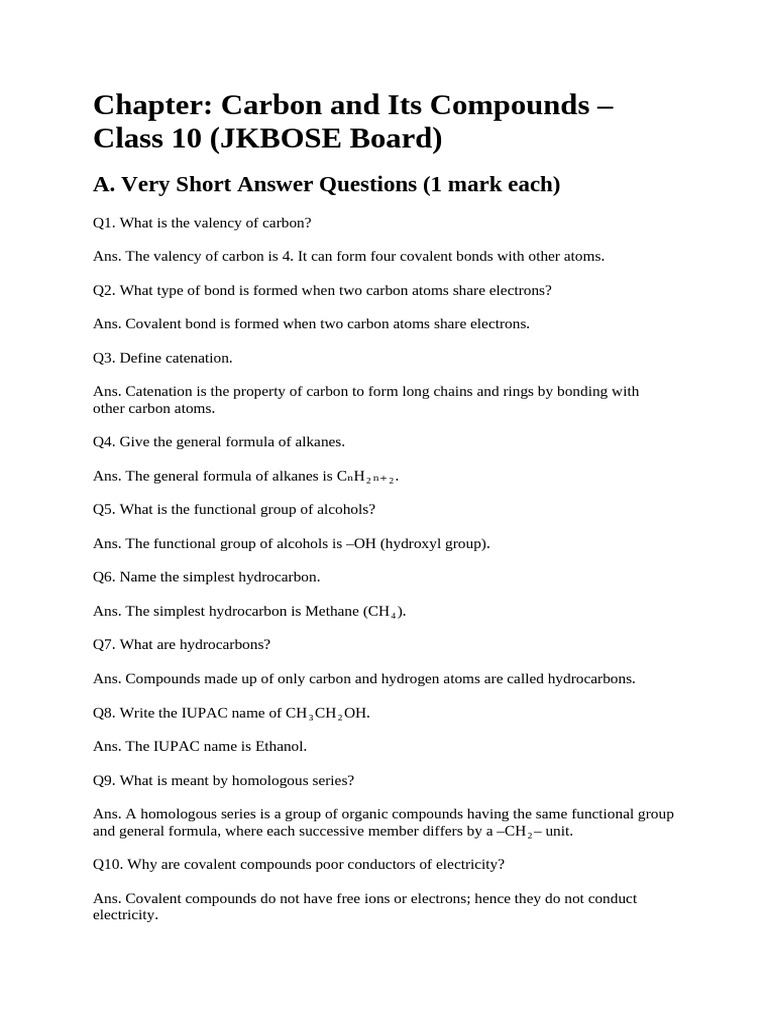 Chapter: Carbon and Its Compounds – Class 10 (JKBOSE Board)

A. Very Short Answer Questions (1 mark each)

Q1. What is the valency of carbon?

Ans. The valency of carbon is 4. It can form four covalent bonds with other atoms.

Q2. What type of bond is formed when two carbon atoms share electrons?

Ans. Covalent bond is formed when two carbon atoms share electrons.

Q3. Define catenation.

Ans. Catenation is the property of carbon to form long chains and rings by bonding with other carbon atoms.

Q4. Give the general formula of alkanes.

Ans. The general formula of alkanes is $C_nH_{2n+2}$.

Q5. What is the functional group of alcohols?

Ans. The functional group of alcohols is –OH (hydroxyl group).

Q6. Name the simplest hydrocarbon.

Ans. The simplest hydrocarbon is Methane ($CH_4$).

Q7. What are hydrocarbons?

Ans. Compounds made up of only carbon and hydrogen atoms are called hydrocarbons.

Q8. Write the IUPAC name of $CH_3CH_2OH$.

Ans. The IUPAC name is Ethanol.

Q9. What is meant by homologous series?

Ans. A homologous series is a group of organic compounds having the same functional group and general formula, where each successive member differs by a $–CH_2–$ unit.

Q10. Why are covalent compounds poor conductors of electricity?

Ans. Covalent compounds do not have free ions or electrons; hence they do not conduct electricity.